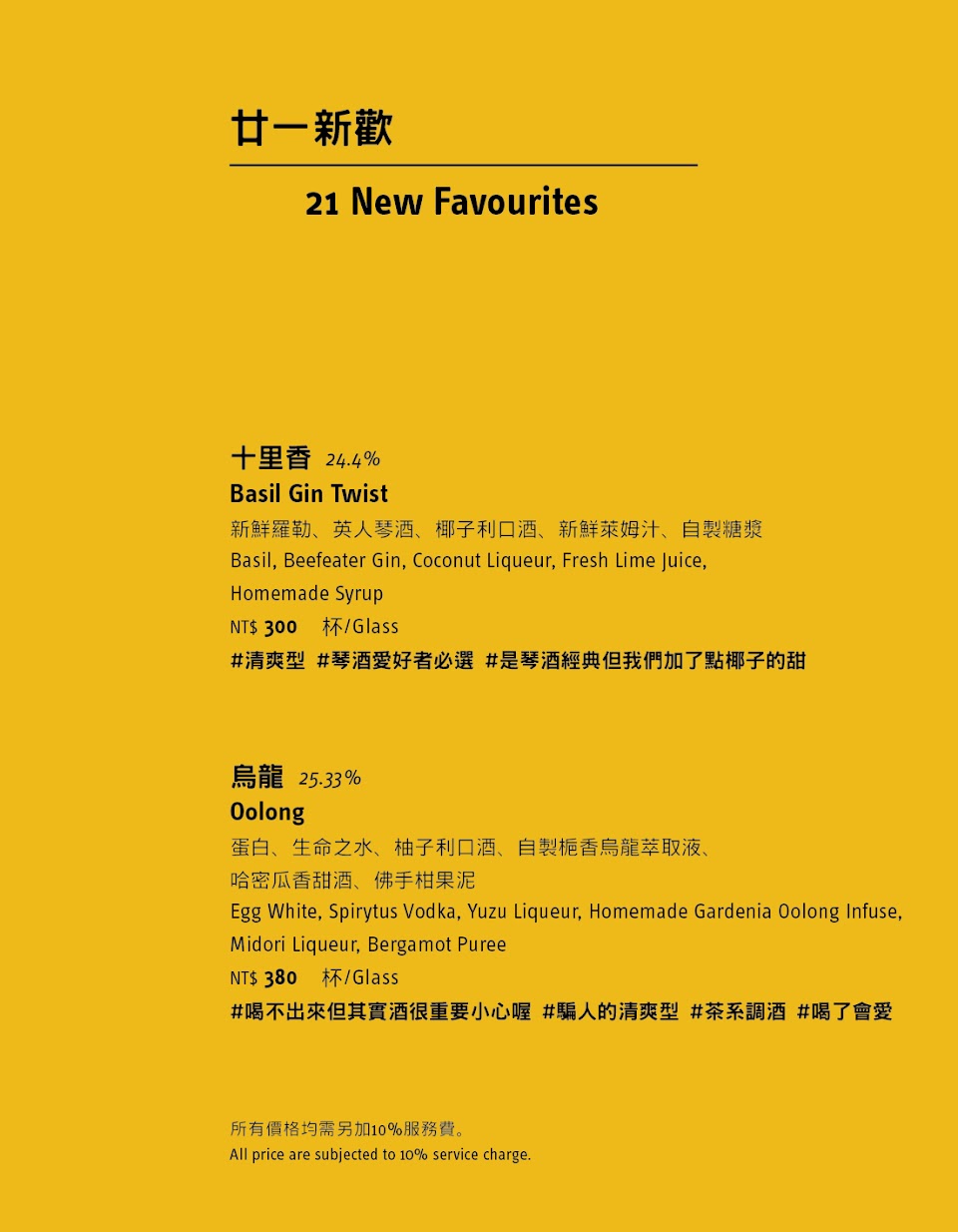 廿一新歡

21 New Favourites

十里香 24.4%
Basil Gin Twist
新鮮羅勒、英人琴酒、椰子利口酒、新鮮萊姆汁、自製糖漿
Basil, Beefeater Gin, Coconut Liqueur, Fresh Lime Juice, Homemade Syrup
NT$ 300 杯/Glass
#清爽型 #琴酒愛好者必選 #是琴酒經典但我們加了點椰子的甜

烏龍 25.33%
Oolong
蛋白、生命之水、柚子利口酒、自製梔香烏龍萃取液、哈密瓜香甜酒、佛手柑果泥
Egg White, Spirytus Vodka, Yuzu Liqueur, Homemade Gardenia Oolong Infuse, Midori Liqueur, Bergamot Puree
NT$ 380 杯/Glass
#喝不出來但其實酒很重要小心喔 #騙人的清爽型 #茶系調酒 #喝了會愛

所有價格均需另加10%服務費。
All price are subjected to 10% service charge.